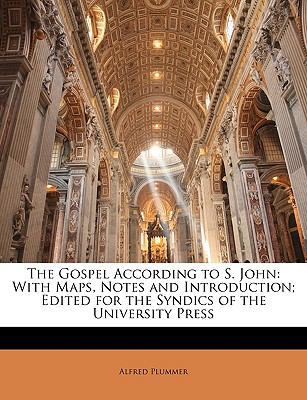 The Gospel According to S. John: With Maps, Notes and Introduction; Edited for the Syndics of the University Press

Alfred Plummer